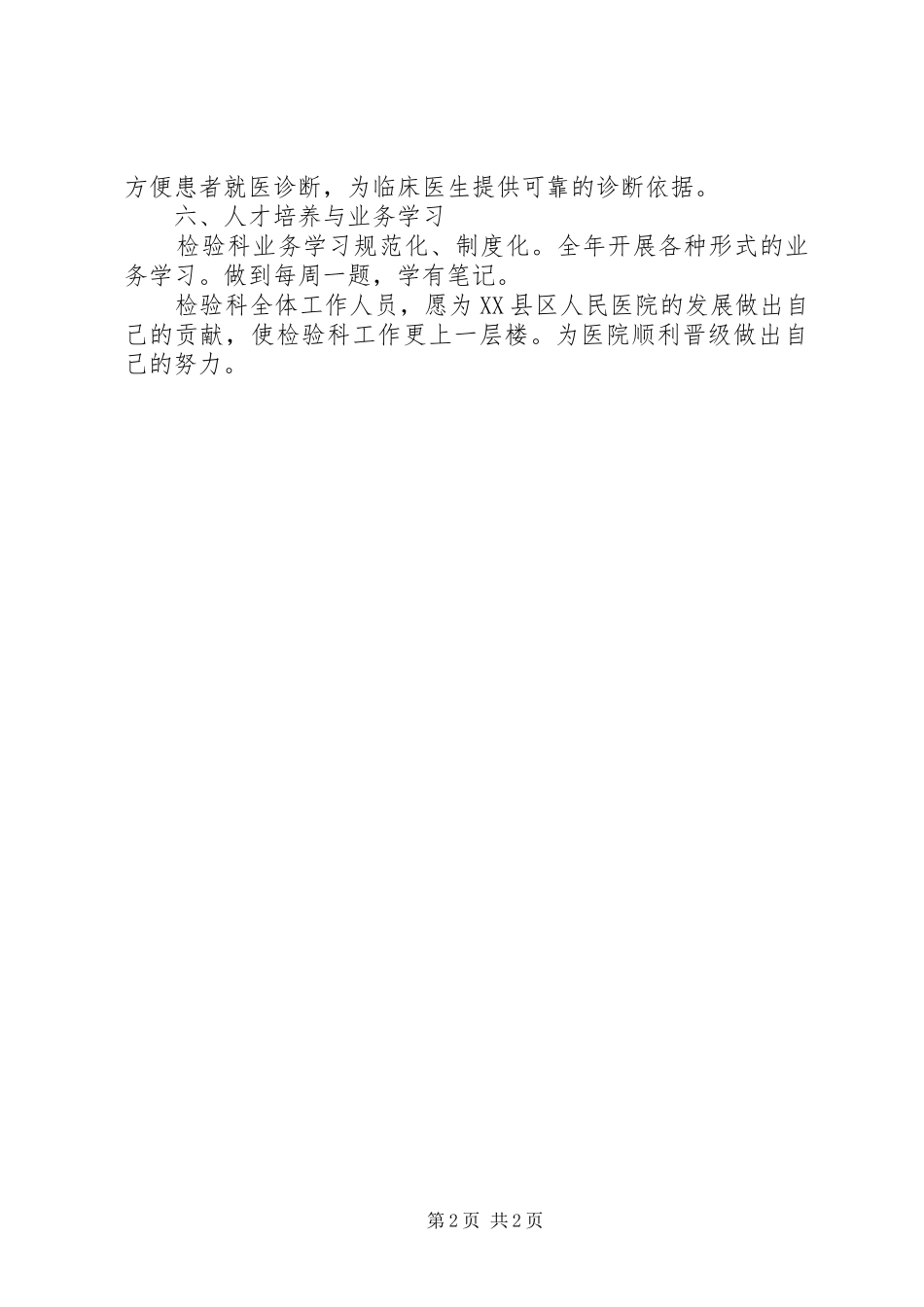 方便患者就医诊断，为临床医生提供可靠的诊断依据。

六、人才培养与业务学习

检验科业务学习规范化、制度化。全年开展各种形式的业务学习。做到每周一题，学有笔记。

检验科全体工作人员，愿为XX县区人民医院的发展做出自己的贡献，使检验科工作更上一层楼。为医院顺利晋级做出自己的努力。

第2页 共2页